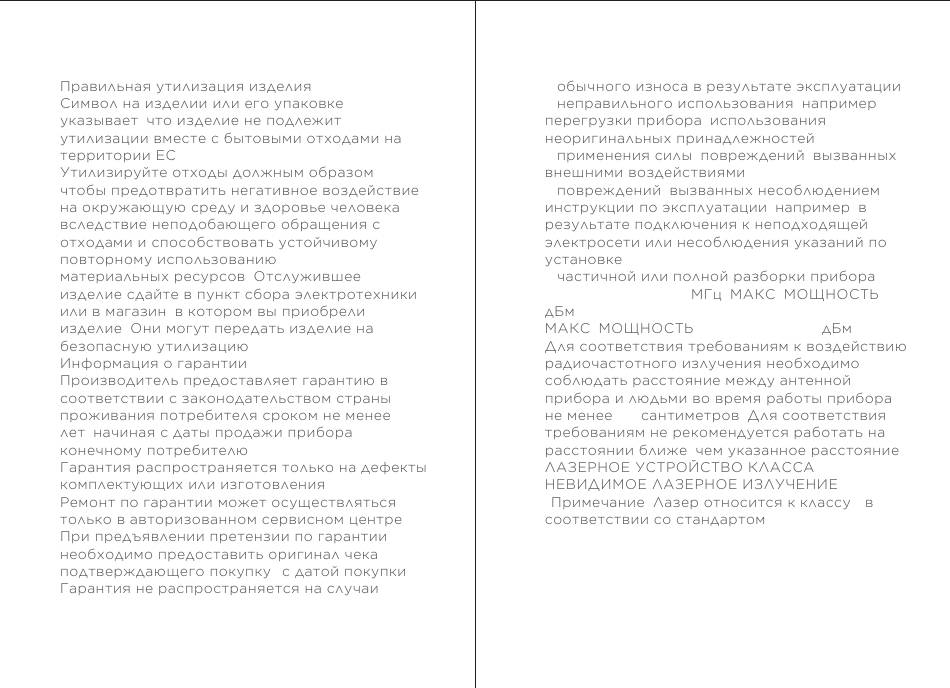 Правильная утилизация изделия
Символ на изделии или его упаковке указывает что изделие не подлежит утилизации вместе с бытовыми отходами на территории ЕС
Утилизируйте отходы должным образом чтобы предотвратить негативное воздействие на окружающую среду и здоровье человека вследствие неподобающего обращения с отходами и способствовать устойчивому повторному использованию материальных ресурсов Отслужившее изделие сдайте в пункт сбора электротехники или в магазин в котором вы приобрели изделие Они могут передать изделие на безопасную утилизацию
Информация о гарантии
Производитель предоставляет гарантию в соответствии с законодательством страны проживания потребителя сроком не менее лет начиная с даты продажи прибора конечному потребителю
Гарантия распространяется только на дефекты комплектующих или изготовления
Ремонт по гарантии может осуществляться только в авторизованном сервисном центре
При предъявлении претензии по гарантии необходимо предоставить оригинал чека подтверждающего покупку с датой покупки
Гарантия не распространяется на случаи

обычного износа в результате эксплуатации
неправильного использования например перегрузки прибора использования неоригинальных принадлежностей
применения силы повреждений вызванных внешними воздействиями
повреждений вызванных несоблюдением инструкции по эксплуатации например в результате подключения к неподходящей электросети или несоблюдения указаний по установке
частичной или полной разборки прибора
МГц МАКС МОЩНОСТЬ
дБм
МАКС МОЩНОСТЬ дБм
Для соответствия требованиям к воздействию радиочастотного излучения необходимо соблюдать расстояние между антенной прибора и людьми во время работы прибора не менее сантиметров Для соответствия требованиям не рекомендуется работать на расстоянии ближе чем указанное расстояние
ЛАЗЕРНОЕ УСТРОЙСТВО КЛАССА
НЕВИДИМОЕ ЛАЗЕРНОЕ ИЗЛУЧЕНИЕ
Примечание Лазер относится к классу в соответствии со стандартом